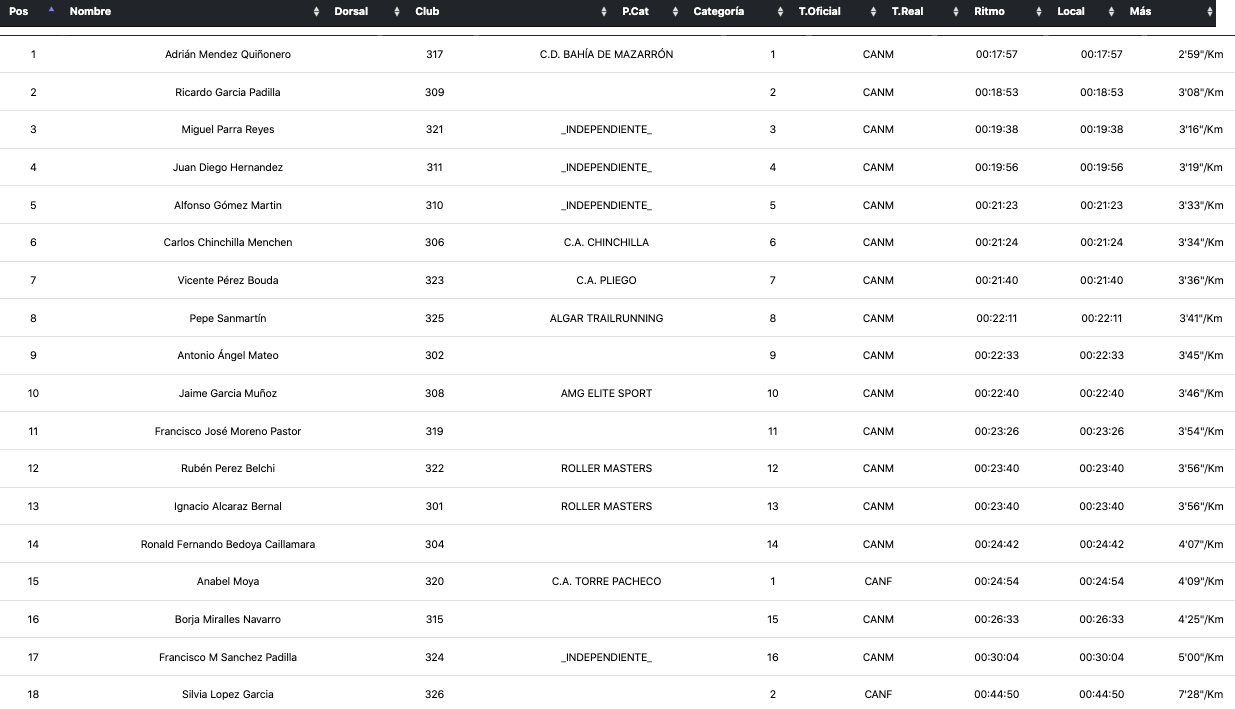 | Pos | Nombre | Dorsal | Club | P.Cat | Categoría | T.Oficial | T.Real | Ritmo | Local | Más |
|---|---|---|---|---|---|---|---|---|---|---|
| 1 | Adrián Mendez Quiñonero | 317 | C.D. BAHÍA DE MAZARRÓN | 1 | CANM | 00:17:57 | 00:17:57 | 2'59"/Km | | |
| 2 | Ricardo Garcia Padilla | 309 | | 2 | CANM | 00:18:53 | 00:18:53 | 3'08"/Km | | |
| 3 | Miguel Parra Reyes | 321 | _INDEPENDIENTE_ | 3 | CANM | 00:19:38 | 00:19:38 | 3'16"/Km | | |
| 4 | Juan Diego Hernandez | 311 | _INDEPENDIENTE_ | 4 | CANM | 00:19:56 | 00:19:56 | 3'19"/Km | | |
| 5 | Alfonso Gómez Martin | 310 | _INDEPENDIENTE_ | 5 | CANM | 00:21:23 | 00:21:23 | 3'33"/Km | | |
| 6 | Carlos Chinchilla Menchen | 306 | C.A. CHINCHILLA | 6 | CANM | 00:21:24 | 00:21:24 | 3'34"/Km | | |
| 7 | Vicente Pérez Bouda | 323 | C.A. PLIEGO | 7 | CANM | 00:21:40 | 00:21:40 | 3'36"/Km | | |
| 8 | Pepe Sanmartín | 325 | ALGAR TRAILRUNNING | 8 | CANM | 00:22:11 | 00:22:11 | 3'41"/Km | | |
| 9 | Antonio Ángel Mateo | 302 | | 9 | CANM | 00:22:33 | 00:22:33 | 3'45"/Km | | |
| 10 | Jaime Garcia Muñoz | 308 | AMG ELITE SPORT | 10 | CANM | 00:22:40 | 00:22:40 | 3'46"/Km | | |
| 11 | Francisco José Moreno Pastor | 319 | | 11 | CANM | 00:23:26 | 00:23:26 | 3'54"/Km | | |
| 12 | Rubén Perez Belchi | 322 | ROLLER MASTERS | 12 | CANM | 00:23:40 | 00:23:40 | 3'56"/Km | | |
| 13 | Ignacio Alcaraz Bernal | 301 | ROLLER MASTERS | 13 | CANM | 00:23:40 | 00:23:40 | 3'56"/Km | | |
| 14 | Ronald Fernando Bedoya Caillamara | 304 | | 14 | CANM | 00:24:42 | 00:24:42 | 4'07"/Km | | |
| 15 | Anabel Moya | 320 | C.A. TORRE PACHECO | 1 | CANF | 00:24:54 | 00:24:54 | 4'09"/Km | | |
| 16 | Borja Miralles Navarro | 315 | | 15 | CANM | 00:26:33 | 00:26:33 | 4'25"/Km | | |
| 17 | Francisco M Sanchez Padilla | 324 | _INDEPENDIENTE_ | 16 | CANM | 00:30:04 | 00:30:04 | 5'00"/Km | | |
| 18 | Silvia Lopez Garcia | 326 | | 2 | CANF | 00:44:50 | 00:44:50 | 7'28"/Km | | |